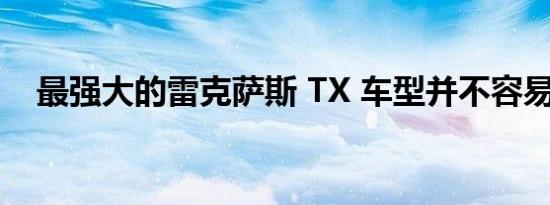 最强大的雷克萨斯 TX 车型并不容易